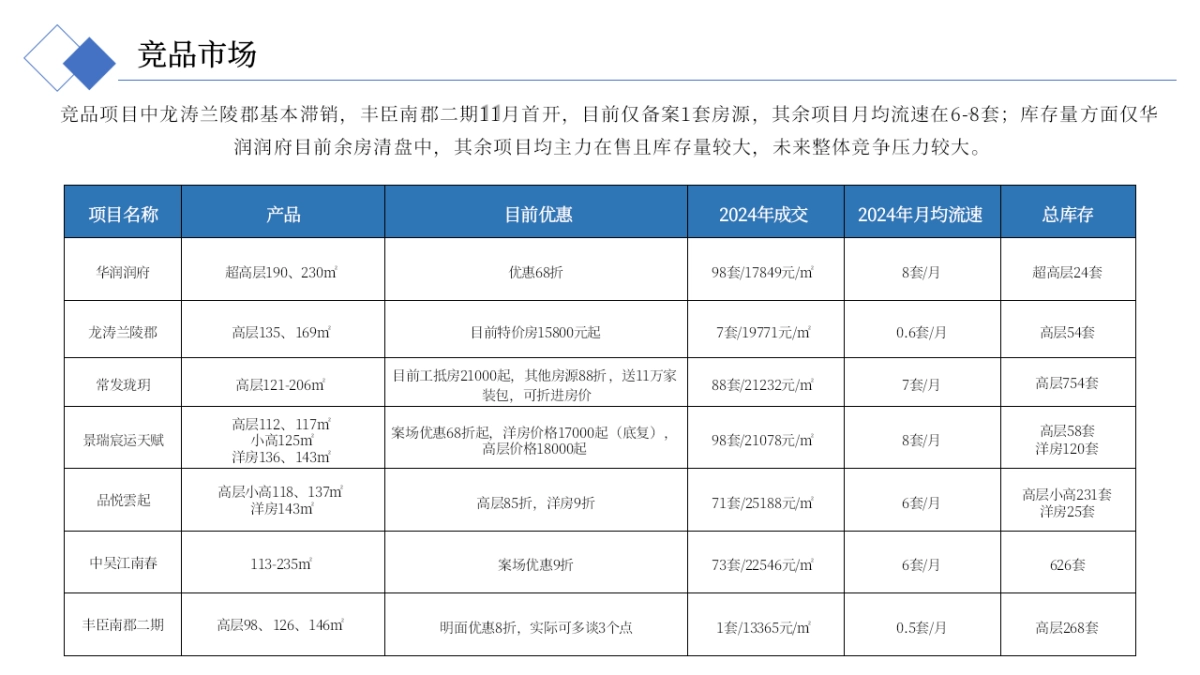 竞品市场

竞品项目中龙涛兰陵郡基本滞销，丰臣南郡二期11月首开，目前仅备案1套房源，其余项目月均流速在6-8套；库存量方面仅华润润府目前余房清盘中，其余项目均主力在售且库存量较大，未来整体竞争压力较大。

| 项目名称 | 产品 | 目前优惠 | 2024年成交 | 2024年月均流速 | 总库存 |
|---|---|---|---|---|---|
| 华润润府 | 超高层190、230㎡ | 优惠68折 | 98套/17849元/㎡ | 8套/月 | 超高层24套 |
| 龙涛兰陵郡 | 高层135、169㎡ | 目前特价房15800元起 | 7套/19771元/㎡ | 0.6套/月 | 高层54套 |
| 常发珑玥 | 高层121-206㎡ | 目前工抵房21000起，其他房源88折，送11万家装包，可折进房价 | 88套/21232元/㎡ | 7套/月 | 高层754套 |
| 景瑞宸运天赋 | 高层112、117㎡ 小高125㎡ 洋房136、143㎡ | 案场优惠68折起，洋房价格17000起（底复），高层价格18000起 | 98套/21078元/㎡ | 8套/月 | 高层58套 洋房120套 |
| 品悦雲起 | 高层小高118、137㎡ 洋房143㎡ | 高层85折，洋房9折 | 71套/25188元/㎡ | 6套/月 | 高层小高231套 洋房25套 |
| 中吴江南春 | 113-235㎡ | 案场优惠9折 | 73套/22546元/㎡ | 6套/月 | 626套 |
| 丰臣南郡二期 | 高层98、126、146㎡ | 明面优惠8折，实际可多谈3个点 | 1套/13365元/㎡ | 0.5套/月 | 高层268套 |